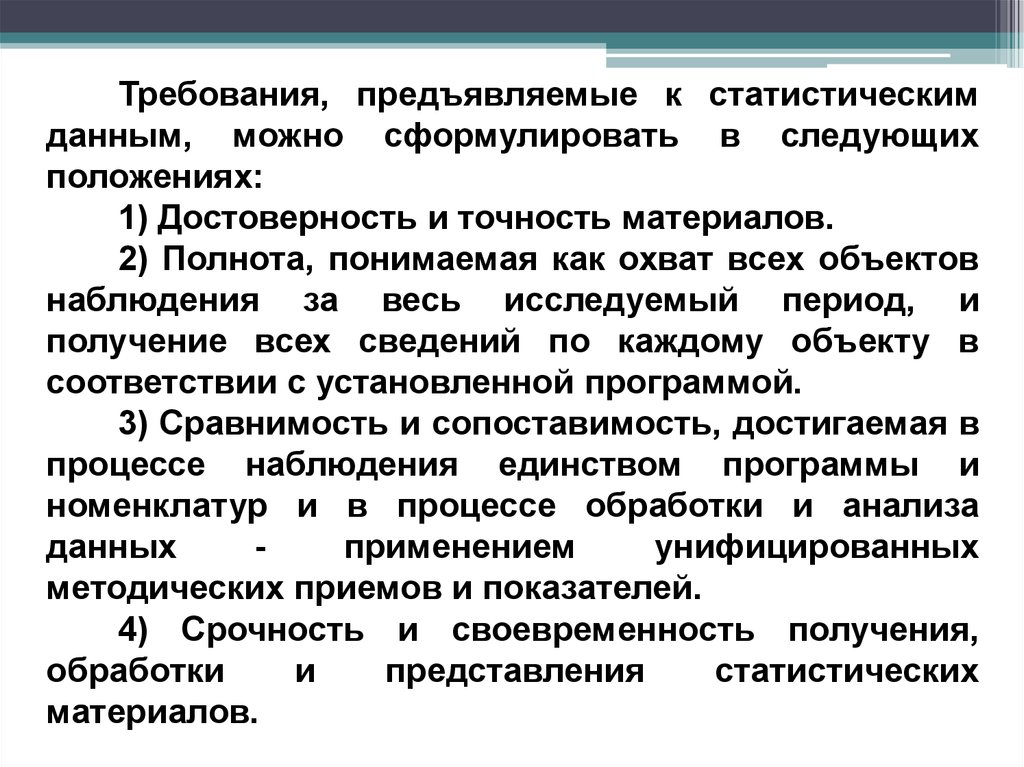 Требования, предъявляемые к статистическим данным, можно сформулировать в следующих положениях:

1) Достоверность и точность материалов.

2) Полнота, понимаемая как охват всех объектов наблюдения за весь исследуемый период, и получение всех сведений по каждому объекту в соответствии с установленной программой.

3) Сравнимость и сопоставимость, достигаемая в процессе наблюдения единством программы и номенклатур и в процессе обработки и анализа данных - применением унифицированных методических приемов и показателей.

4) Срочность и своевременность получения, обработки и представления статистических материалов.